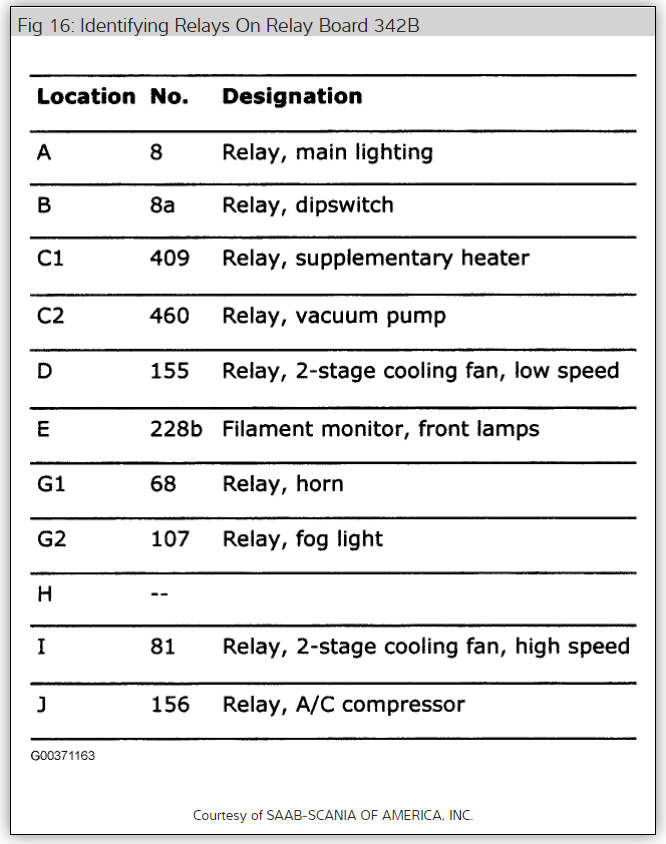 Fig 16: Identifying Relays On Relay Board 342B

| Location | No. | Designation |
|---|---|---|
| A | 8 | Relay, main lighting |
| B | 8a | Relay, dipswitch |
| C1 | 409 | Relay, supplementary heater |
| C2 | 460 | Relay, vacuum pump |
| D | 155 | Relay, 2-stage cooling fan, low speed |
| E | 228b | Filament monitor, front lamps |
| G1 | 68 | Relay, horn |
| G2 | 107 | Relay, fog light |
| H | -- | |
| I | 81 | Relay, 2-stage cooling fan, high speed |
| J | 156 | Relay, A/C compressor |

G00371163

Courtesy of SAAB-SCANIA OF AMERICA, INC.